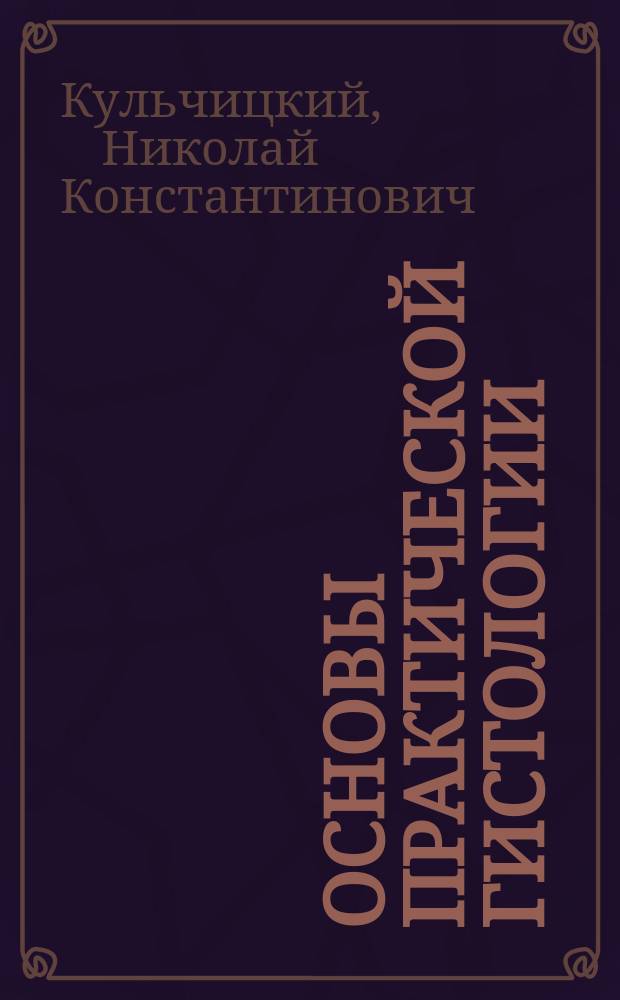 Кульчицкий,
Николай
Константинович

ОСНОВЫ
ПРАКТИЧЕСКОЙ
ГИСТОЛОГИИ